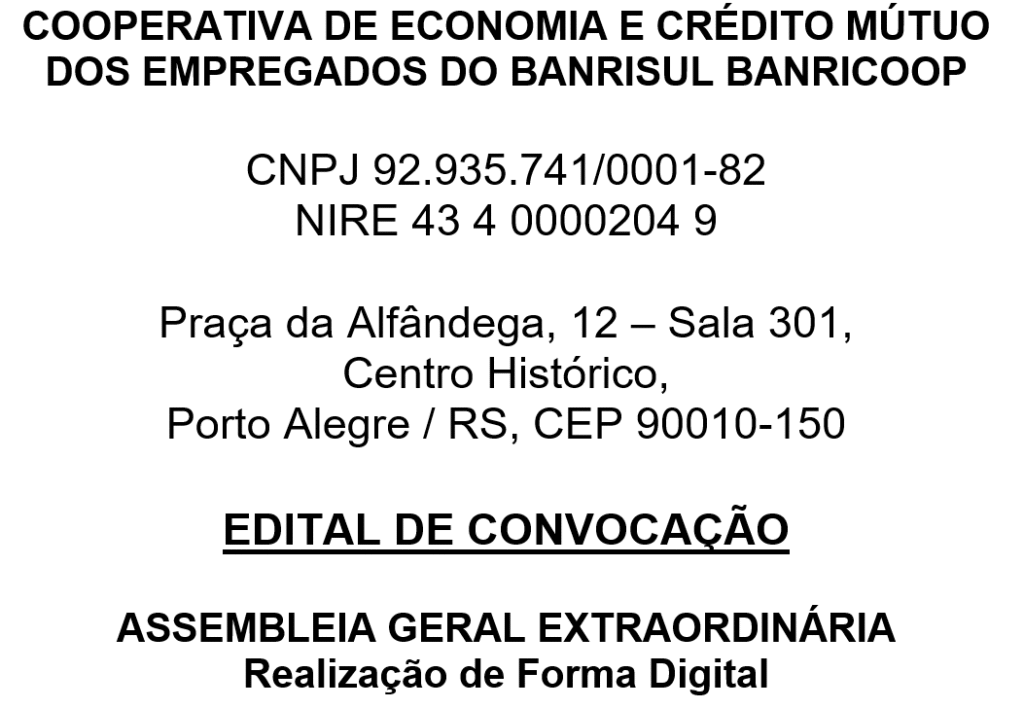 COOPERATIVA DE ECONOMIA E CRÉDITO MÚTUO DOS EMPREGADOS DO BANRISUL BANRICOOP

CNPJ 92.935.741/0001-82
NIRE 43 4 0000204 9

Praça da Alfândega, 12 – Sala 301, Centro Histórico, Porto Alegre / RS, CEP 90010-150

EDITAL DE CONVOCAÇÃO

ASSEMBLEIA GERAL EXTRAORDINÁRIA
Realização de Forma Digital